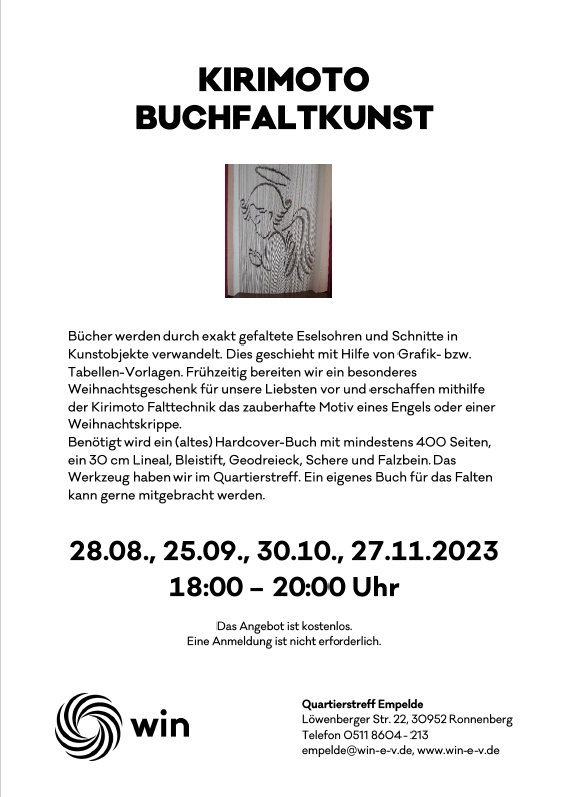 KIRIMOTO
BUCHFALTKUNST

Bücher werden durch exakt gefaltete Eselsohren und Schnitte in Kunstobjekte verwandelt. Dies geschieht mit Hilfe von Grafik- bzw. Tabellen-Vorlagen. Frühzeitig bereiten wir ein besonderes Weihnachtsgeschenk für unsere Liebsten vor und erschaffen mithilfe der Kirimoto Falttechnik das zauberhafte Motiv eines Engels oder einer Weihnachtskrippe.
Benötigt wird ein (altes) Hardcover-Buch mit mindestens 400 Seiten, ein 30 cm Lineal, Bleistift, Geodreieck, Schere und Falzbein. Das Werkzeug haben wir im Quartierstreff. Ein eigenes Buch für das Falten kann gerne mitgebracht werden.

28.08., 25.09., 30.10., 27.11.2023
18:00 – 20:00 Uhr

Das Angebot ist kostenlos.
Eine Anmeldung ist nicht erforderlich.

win

Quartierstreff Empelde
Löwenberger Str. 22, 30952 Ronnenberg
Telefon 0511 8604 - 213
empelde@win-e-v.de, www.win-e-v.de